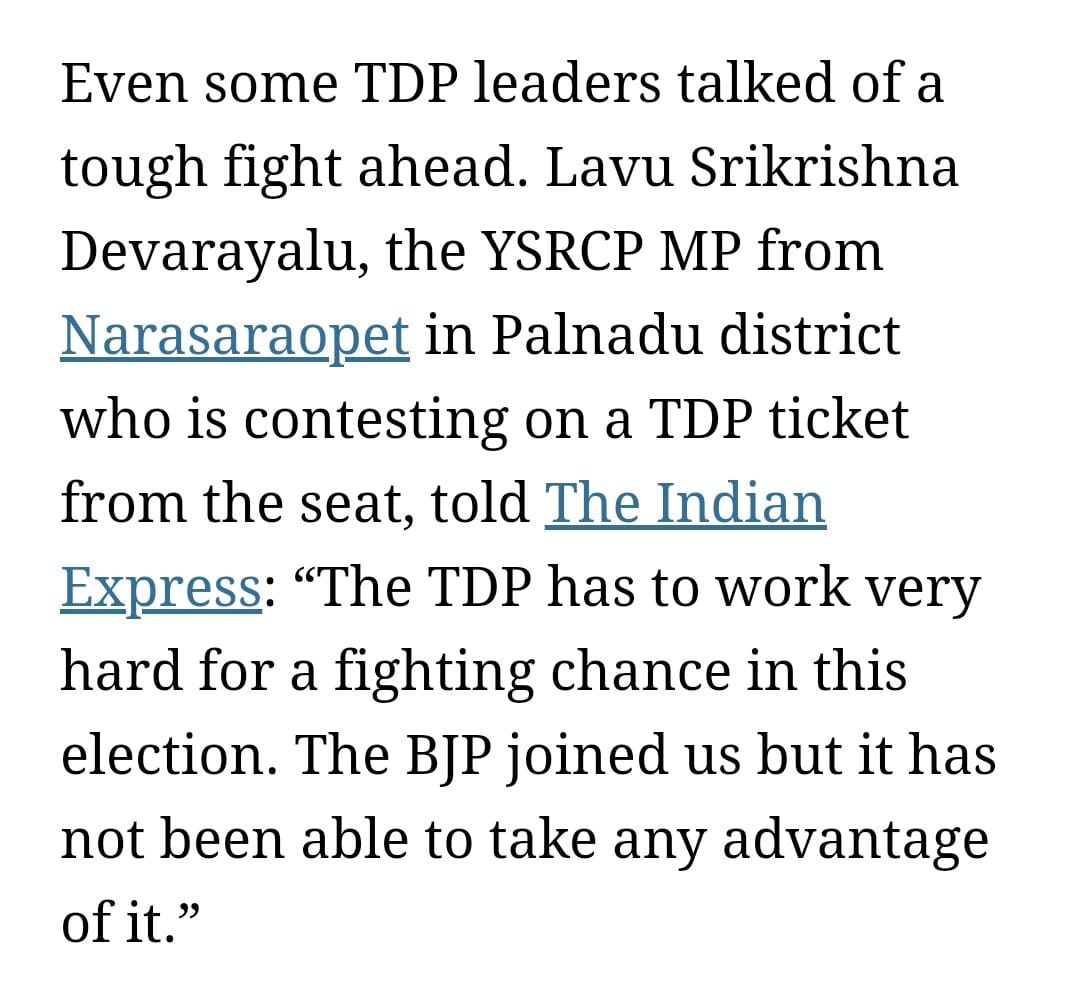 Even some TDP leaders talked of a tough fight ahead. Lavu Srikrishna Devarayalu, the YSRCP MP from Narasaraopet in Palnadu district who is contesting on a TDP ticket from the seat, told The Indian Express: “The TDP has to work very hard for a fighting chance in this election. The BJP joined us but it has not been able to take any advantage of it.”